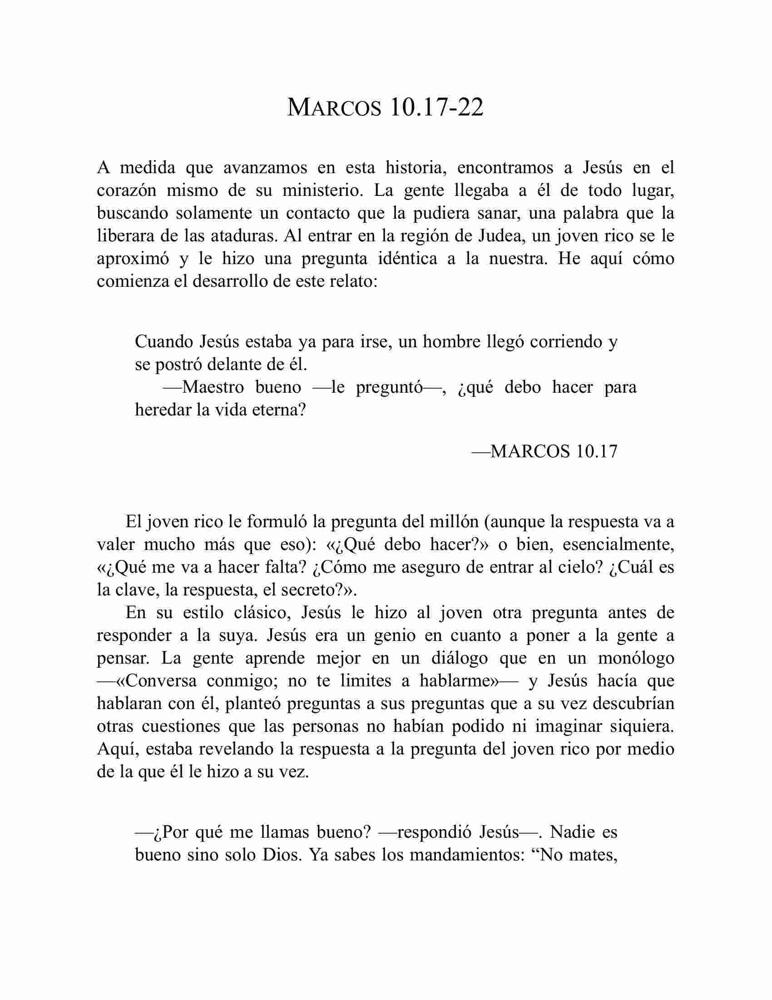 MARCOS 10.17-22

A medida que avanzamos en esta historia, encontramos a Jesús en el corazón mismo de su ministerio. La gente llegaba a él de todo lugar, buscando solamente un contacto que la pudiera sanar, una palabra que la liberara de las ataduras. Al entrar en la región de Judea, un joven rico se le aproximó y le hizo una pregunta idéntica a la nuestra. He aquí cómo comienza el desarrollo de este relato:

Cuando Jesús estaba ya para irse, un hombre llegó corriendo y se postró delante de él.
—Maestro bueno —le preguntó—, ¿qué debo hacer para heredar la vida eterna?

—MARCOS 10.17

El joven rico le formuló la pregunta del millón (aunque la respuesta va a valer mucho más que eso): «¿Qué debo hacer?» o bien, esencialmente, «¿Qué me va a hacer falta? ¿Cómo me aseguro de entrar al cielo? ¿Cuál es la clave, la respuesta, el secreto?».

En su estilo clásico, Jesús le hizo al joven otra pregunta antes de responder a la suya. Jesús era un genio en cuanto a poner a la gente a pensar. La gente aprende mejor en un diálogo que en un monólogo —«Conversa conmigo; no te limites a hablarme»— y Jesús hacía que hablaran con él, planteó preguntas a sus preguntas que a su vez descubrían otras cuestiones que las personas no habían podido ni imaginar siquiera. Aquí, estaba revelando la respuesta a la pregunta del joven rico por medio de la que él le hizo a su vez.

—¿Por qué me llamas bueno? —respondió Jesús—. Nadie es bueno sino solo Dios. Ya sabes los mandamientos: “No mates,